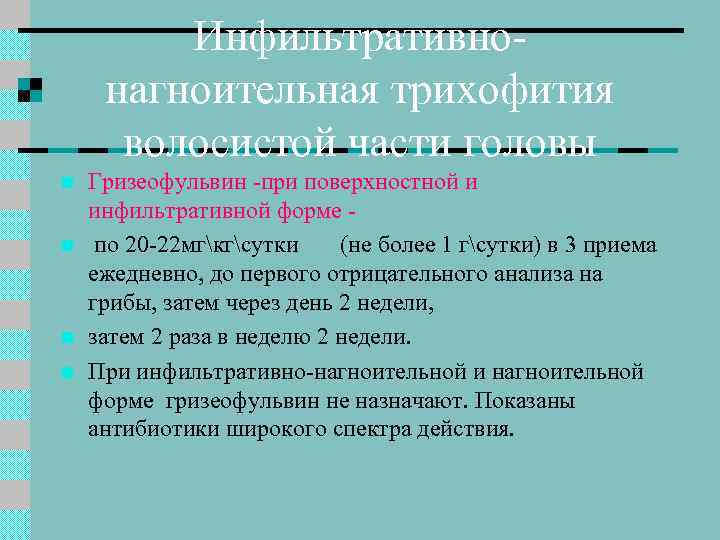 Инфильтративно-нагноительная трихофития волосистой части головы

Гризеофульвин -при поверхностной и инфильтративной форме -

по 20-22мг\кг\сутки (не более 1 г\сутки) в 3 приема ежедневно, до первого отрицательного анализа на грибы, затем через день 2 недели,

затем 2 раза в неделю 2 недели.

При инфильтративно-нагноительной и нагноительной форме гризеофульвин не назначают. Показаны антибиотики широкого спектра действия.